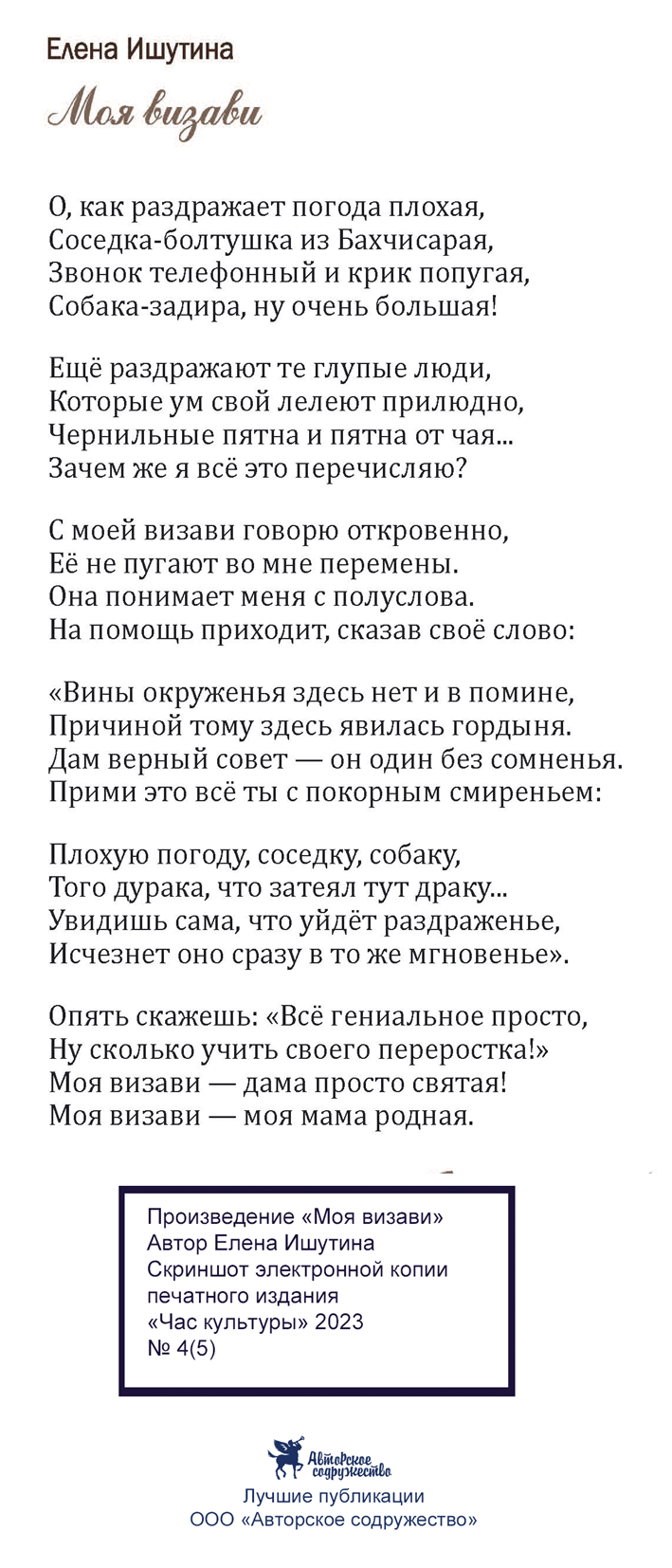 Елена Ишутина

Моя визави

О, как раздражает погода плохая,
Соседка-болтушка из Бахчисарая,
Звонок телефонный и крик попугая,
Собака-задира, ну очень большая!

Ещё раздражают те глупые люди,
Которые ум свой лелеют прилюдно,
Чернильные пятна и пятна от чая...
Зачем же я всё это перечисляю?

С моей визави говорю откровенно,
Её не пугают во мне перемены.
Она понимает меня с полуслова.
На помощь приходит, сказав своё слово:

«Вины окруженья здесь нет и в помине,
Причиной тому здесь явилась гордыня.
Дам верный совет — он один без сомненья.
Прими это всё ты с покорным смиреньем:

Плохую погоду, соседку, собаку,
Того дурака, что затеял тут драку...
Увидишь сама, что уйдёт раздраженье,
Исчезнет оно сразу в то же мгновенье».

Опять скажешь: «Всё гениальное просто,
Ну сколько учить своего переростка!»
Моя визави — дама просто святая!
Моя визави — моя мама родная.

Произведение «Моя визави»
Автор Елена Ишутина
Скриншот электронной копии
печатного издания
«Час культуры» 2023
№ 4(5)

Авторское содружество

Лучшие публикации
ООО «Авторское содружество»